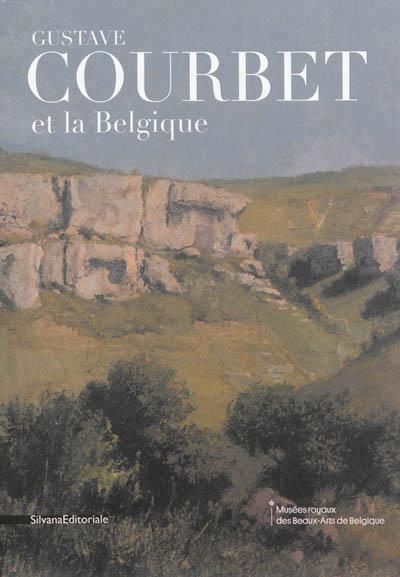 GUSTAVE
COURBET
et la Belgique

SilvanaEditoriale

Musées royaux
des Beaux-Arts de Belgique